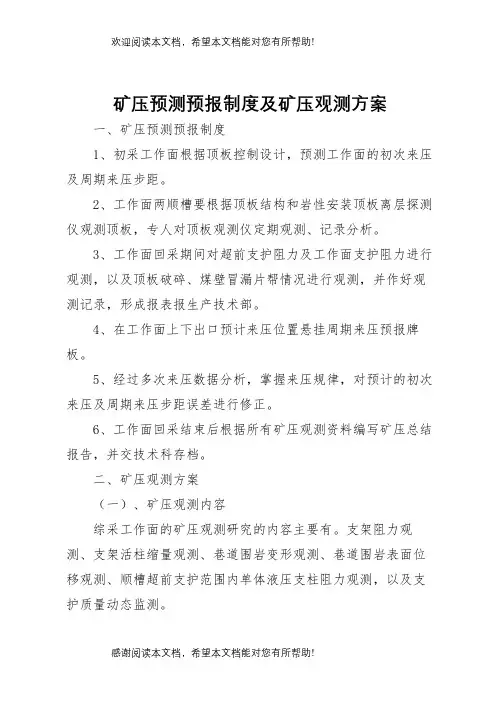 欢迎阅读本文档，希望本文档能对您有所帮助!

矿压预测预报制度及矿压观测方案

一、矿压预测预报制度

1、初采工作面根据顶板控制设计，预测工作面的初次来压及周期来压步距。

2、工作面两顺槽要根据顶板结构和岩性安装顶板离层探测仪观测顶板，专人对顶板观测仪定期观测、记录分析。

3、工作面回采期间对超前支护阻力及工作面支护阻力进行观测，以及顶板破碎、煤壁冒漏片帮情况进行观测，并作好观测记录，形成报表报生产技术部。

4、在工作面上下出口预计来压位置悬挂周期来压预报牌板。

5、经过多次来压数据分析，掌握来压规律，对预计的初次来压及周期来压步距误差进行修正。

6、工作面回采结束后根据所有矿压观测资料编写矿压总结报告，并交技术科存档。

二、矿压观测方案

（一）、矿压观测内容

综采工作面的矿压观测研究的内容主要有。支架阻力观测、支架活柱缩量观测、巷道围岩变形观测、巷道围岩表面位移观测、顺槽超前支护范围内单体液压支柱阻力观测，以及支护质量动态监测。

感谢阅读本文档，希望本文档能对您有所帮助!